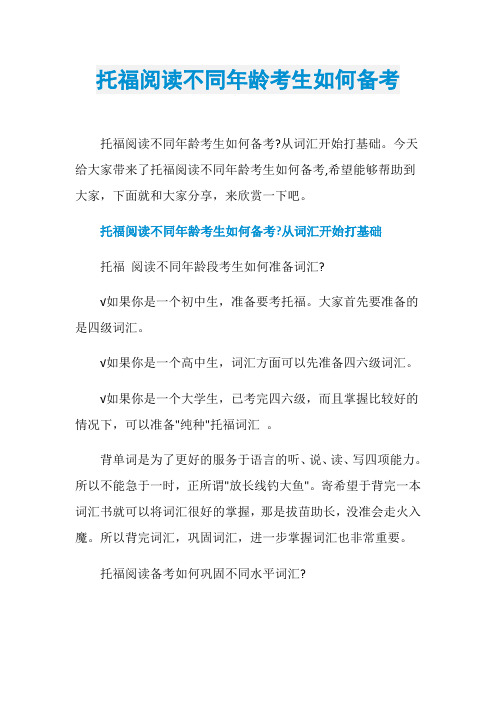 托福阅读不同年龄考生如何备考

托福阅读不同年龄考生如何备考?从词汇开始打基础。今天给大家带来了托福阅读不同年龄考生如何备考,希望能够帮助到大家，下面就和大家分享，来欣赏一下吧。

托福阅读不同年龄考生如何备考?从词汇开始打基础

托福 阅读不同年龄段考生如何准备词汇?

√如果你是一个初中生，准备要考托福。大家首先要准备的是四级词汇。

√如果你是一个高中生，词汇方面可以先准备四六级词汇。

√如果你是一个大学生，已考完四六级，而且掌握比较好的情况下，可以准备"纯种"托福词汇 。

背单词是为了更好的服务于语言的听、说、读、写四项能力。所以不能急于一时，正所谓"放长线钓大鱼"。寄希望于背完一本词汇书就可以将词汇很好的掌握，那是拔苗助长，没准会走火入魔。所以背完词汇，巩固词汇，进一步掌握词汇也非常重要。

托福阅读备考如何巩固不同水平词汇?